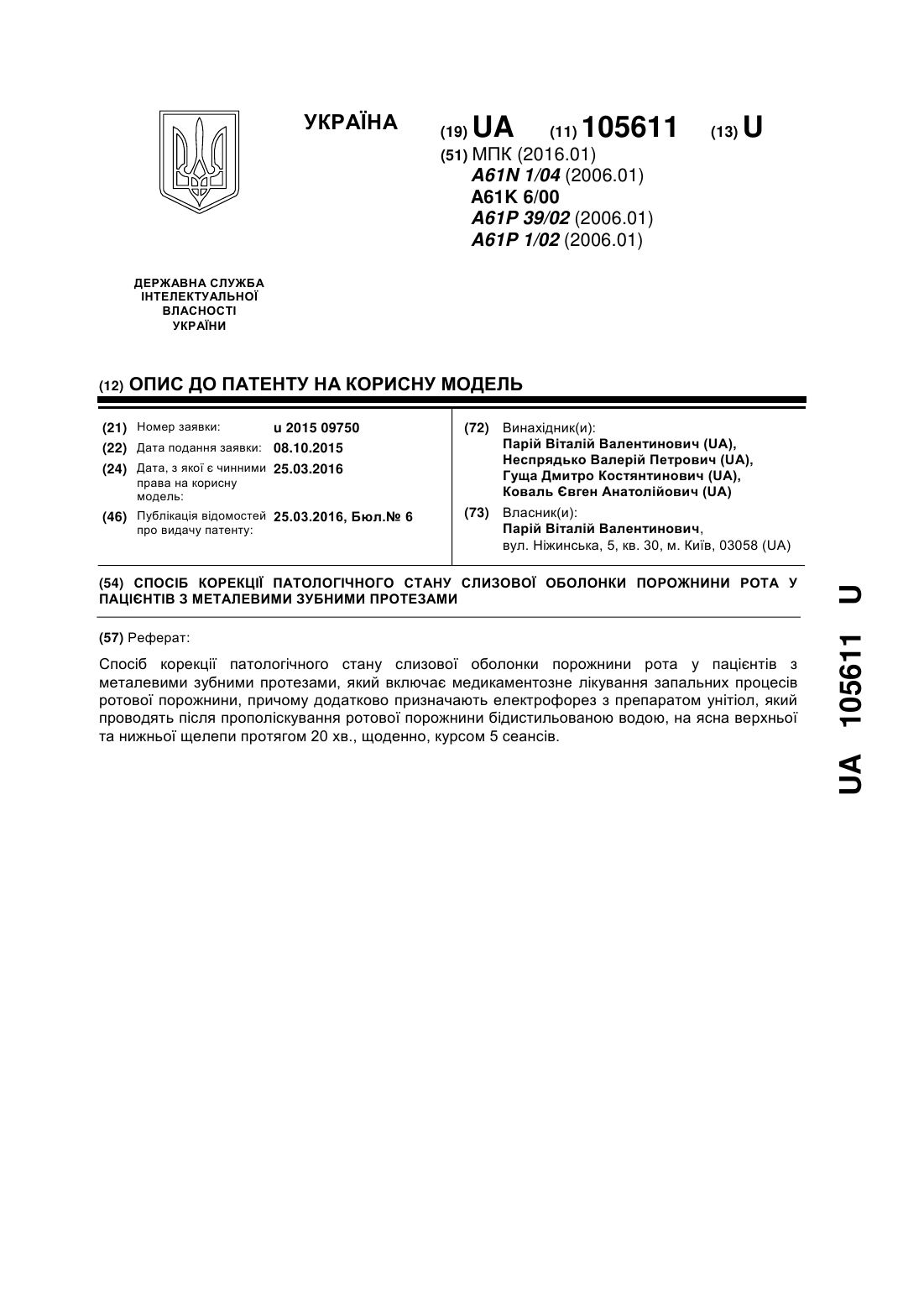 УКРАЇНА

(19) UA (11) 105611 (13) U

(51) МПК (2016.01)
A61N 1/04 (2006.01)
A61K 6/00
A61P 39/02 (2006.01)
A61P 1/02 (2006.01)

ДЕРЖАВНА СЛУЖБА ІНТЕЛЕКТУАЛЬНОЇ ВЛАСНОСТІ УКРАЇНИ

(12) ОПИС ДО ПАТЕНТУ НА КОРИСНУ МОДЕЛЬ

(21) Номер заявки: u 2015 09750
(22) Дата подання заявки: 08.10.2015
(24) Дата, з якої є чинними права на корисну модель: 25.03.2016
(46) Публікація відомостей про видачу патенту: 25.03.2016, Бюл.№ 6

(72) Винахідник(и):
Парій Віталій Валентинович (UA),
Неспрядько Валерій Петрович (UA),
Гуща Дмитро Костянтинович (UA),
Коваль Євген Анатолійович (UA)

(73) Власник(и):
Парій Віталій Валентинович,
вул. Ніжинська, 5, кв. 30, м. Київ, 03058 (UA)

(54) СПОСІБ КОРЕКЦІЇ ПАТОЛОГІЧНОГО СТАНУ СЛИЗОВОЇ ОБОЛОНКИ ПОРОЖНИНИ РОТА У ПАЦІЄНТІВ З МЕТАЛЕВИМИ ЗУБНИМИ ПРОТЕЗАМИ

(57) Реферат:

Спосіб корекції патологічного стану слизової оболонки порожнини рота у пацієнтів з металевими зубними протезами, який включає медикаментозне лікування запальних процесів ротової порожнини, причому додатково призначають електрофорез з препаратом унітіол, який проводять після прополіскування ротової порожнини бідистильованою водою, на ясна верхньої та нижньої щелепи протягом 20 хв., щоденно, курсом 5 сеансів.

UA 105611 U